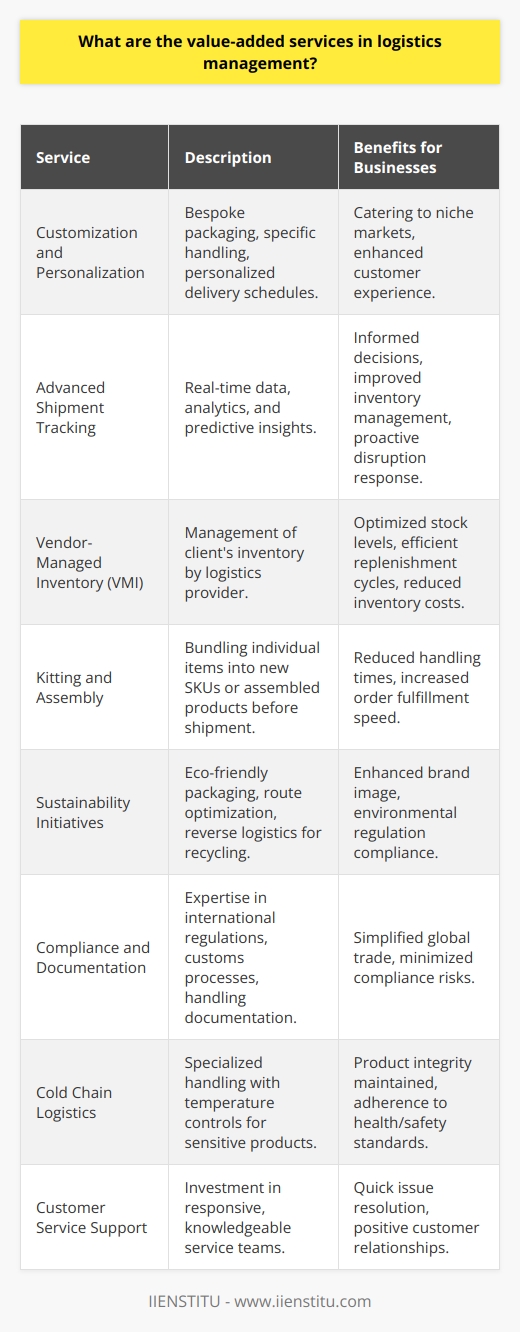 What are the value-added services in logistics management?

| Service | Description | Benefits for Businesses |
|---|---|---|
| Customization and Personalization | Bespoke packaging, specific handling, personalized delivery schedules. | Catering to niche markets, enhanced customer experience. |
| Advanced Shipment Tracking | Real-time data, analytics, and predictive insights. | Informed decisions, improved inventory management, proactive disruption response. |
| Vendor-Managed Inventory (VMI) | Management of client's inventory by logistics provider. | Optimized stock levels, efficient replenishment cycles, reduced inventory costs. |
| Kitting and Assembly | Bundling individual items into new SKUs or assembled products before shipment. | Reduced handling times, increased order fulfillment speed. |
| Sustainability Initiatives | Eco-friendly packaging, route optimization, reverse logistics for recycling. | Enhanced brand image, environmental regulation compliance. |
| Compliance and Documentation | Expertise in international regulations, customs processes, handling documentation. | Simplified global trade, minimized compliance risks. |
| Cold Chain Logistics | Specialized handling with temperature controls for sensitive products. | Product integrity maintained, adherence to health/safety standards. |
| Customer Service Support | Investment in responsive, knowledgeable service teams. | Quick issue resolution, positive customer relationships. |

IIENSTITU - www.iienstitu.com